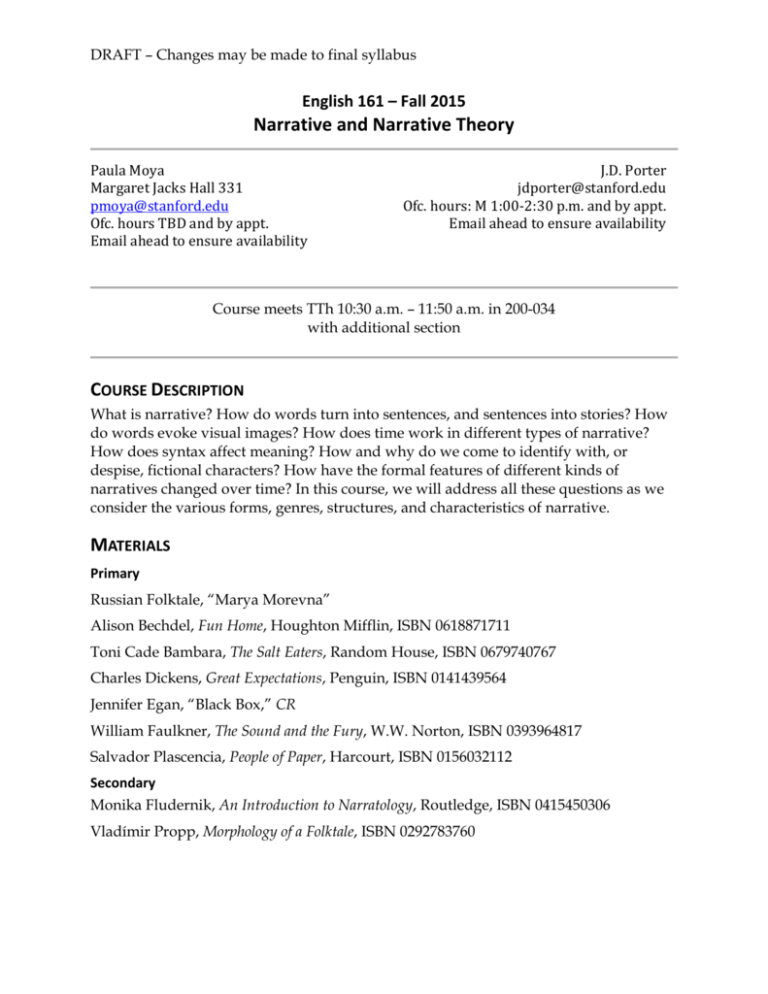 DRAFT – Changes may be made to final syllabus

English 161 – Fall 2015

Narrative and Narrative Theory

Paula Moya
Margaret Jacks Hall 331
pmoya@stanford.edu
Ofc. hours TBD and by appt.
Email ahead to ensure availability

J.D. Porter
jdporter@stanford.edu
Ofc. hours: M 1:00-2:30 p.m. and by appt.
Email ahead to ensure availability

Course meets TTh 10:30 a.m. – 11:50 a.m. in 200-034
with additional section

COURSE DESCRIPTION

What is narrative? How do words turn into sentences, and sentences into stories? How do words evoke visual images? How does time work in different types of narrative? How does syntax affect meaning? How and why do we come to identify with, or despise, fictional characters? How have the formal features of different kinds of narratives changed over time? In this course, we will address all these questions as we consider the various forms, genres, structures, and characteristics of narrative.

MATERIALS

Primary

Russian Folktale, "Marya Morevna"

Alison Bechdel, Fun Home, Houghton Mifflin, ISBN 0618871711

Toni Cade Bambara, The Salt Eaters, Random House, ISBN 0679740767

Charles Dickens, Great Expectations, Penguin, ISBN 0141439564

Jennifer Egan, "Black Box," CR

William Faulkner, The Sound and the Fury, W.W. Norton, ISBN 0393964817

Salvador Plascencia, People of Paper, Harcourt, ISBN 0156032112

Secondary

Monika Fludernik, An Introduction to Narratology, Routledge, ISBN 0415450306

Vladímir Propp, Morphology of a Folktale, ISBN 0292783760